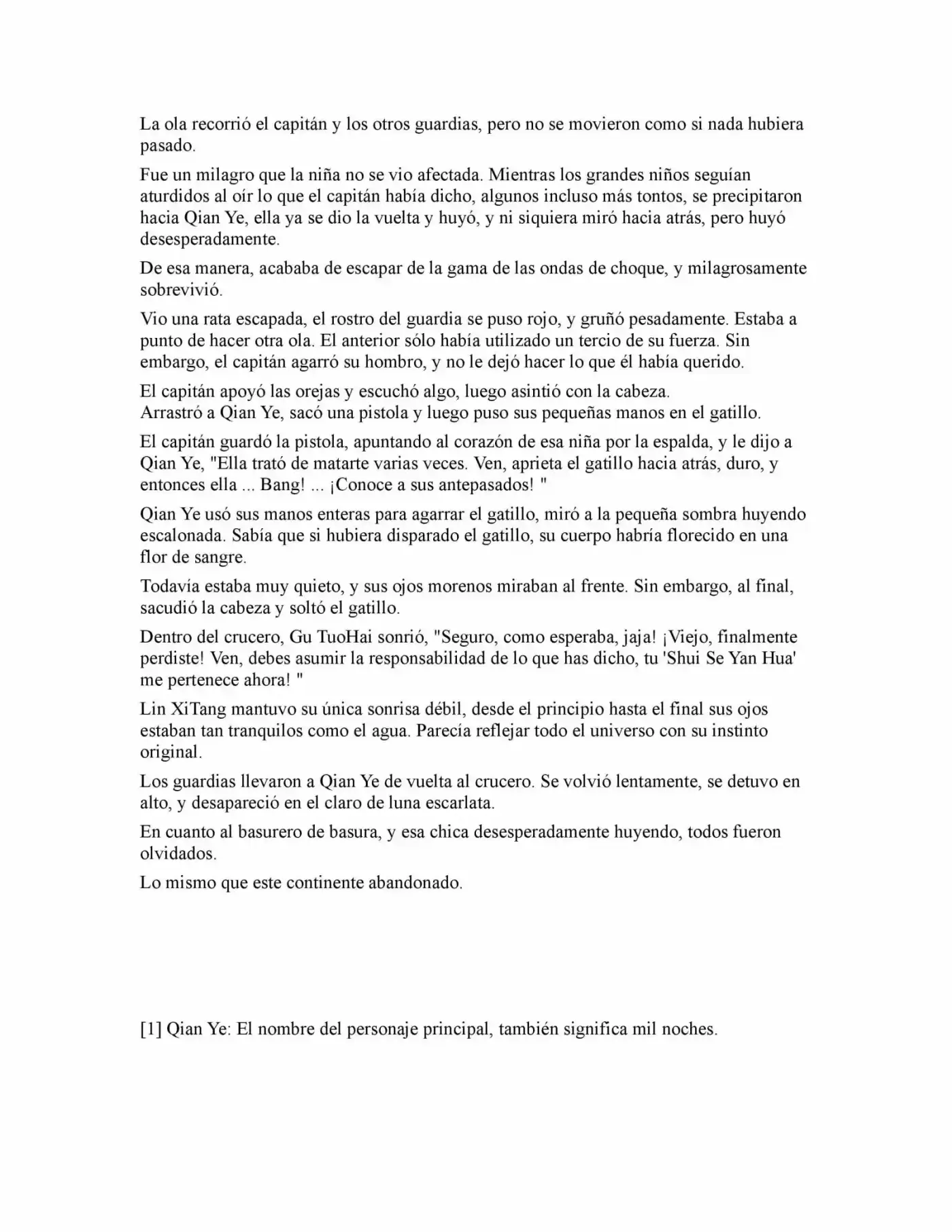 La ola recorrió el capitán y los otros guardias, pero no se movieron como si nada hubiera pasado.

Fue un milagro que la niña no se vio afectada. Mientras los grandes niños seguían aturdidos al oír lo que el capitán había dicho, algunos incluso más tontos, se precipitaron hacia Qian Ye, ella ya se dio la vuelta y huyó, y ni siquiera miró hacia atrás, pero huyó desesperadamente.

De esa manera, acababa de escapar de la gama de las ondas de choque, y milagrosamente sobrevivió.

Vio una rata escapada, el rostro del guardia se puso rojo, y gruñó pesadamente. Estaba a punto de hacer otra ola. El anterior sólo había utilizado un tercio de su fuerza. Sin embargo, el capitán agarró su hombro, y no le dejó hacer lo que él había querido.

El capitán apoyó las orejas y escuchó algo, luego asintió con la cabeza.
Arrastró a Qian Ye, sacó una pistola y luego puso sus pequeñas manos en el gatillo.

El capitán guardó la pistola, apuntando al corazón de esa niña por la espalda, y le dijo a Qian Ye, "Ella trató de matarte varias veces. Ven, aprieta el gatillo hacia atrás, duro, y entonces ella ... Bang! ... ¡Conoce a sus antepasados! "

Qian Ye usó sus manos enteras para agarrar el gatillo, miró a la pequeña sombra huyendo escalonada. Sabía que si hubiera disparado el gatillo, su cuerpo habría florecido en una flor de sangre.

Todavía estaba muy quieto, y sus ojos morenos miraban al frente. Sin embargo, al final, sacudió la cabeza y soltó el gatillo.

Dentro del crucero, Gu TuoHai sonrió, "Seguro, como esperaba, jaja! ¡Viejo, finalmente perdiste! Ven, debes asumir la responsabilidad de lo que has dicho, tu 'Shui Se Yan Hua' me pertenece ahora! "

Lin XiTang mantuvo su única sonrisa débil, desde el principio hasta el final sus ojos estaban tan tranquilos como el agua. Parecía reflejar todo el universo con su instinto original.

Los guardias llevaron a Qian Ye de vuelta al crucero. Se volvió lentamente, se detuvo en alto, y desapareció en el claro de luna escarlata.

En cuanto al basurero de basura, y esa chica desesperadamente huyendo, todos fueron olvidados.

Lo mismo que este continente abandonado.

[1] Qian Ye: El nombre del personaje principal, también significa mil noches.